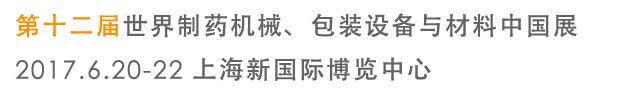 第十二届世界制药机械、包装设备与材料中国展
2017.6.20-22 上海新国际博览中心